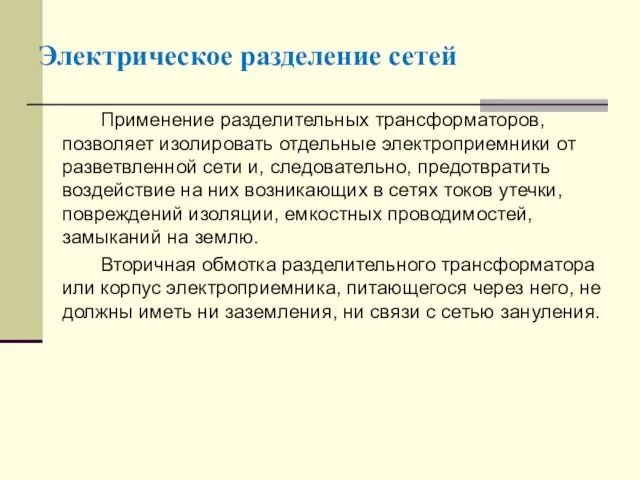 Электрическое разделение сетей

Применение разделительных трансформаторов, позволяет изолировать отдельные электроприемники от разветвленной сети и, следовательно, предотвратить воздействие на них возникающих в сетях токов утечки, повреждений изоляции, емкостных проводимостей, замыканий на землю.

Вторичная обмотка разделительного трансформатора или корпус электроприемника, питающегося через него, не должны иметь ни заземления, ни связи с сетью зануления.